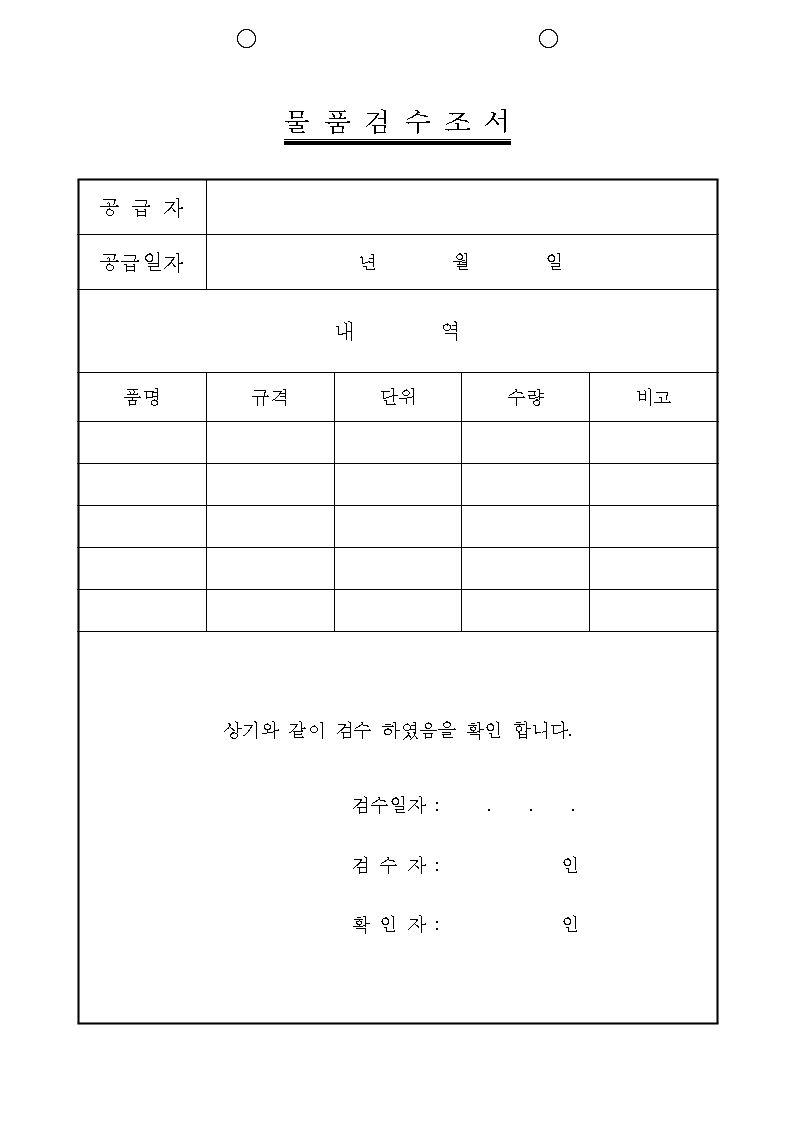 물 품 검 수 조 서

| 공 급 자 | |
|---|---|
| 공급일자 | 년 월 일 |

내 역

| 품명 | 규격 | 단위 | 수량 | 비고 |
|---|---|---|---|---|
| | | | | |
| | | | | |
| | | | | |
| | | | | |
| | | | | |

상기와 같이 검수 하였음을 확인 합니다.

검수일자 : . . .

검 수 자 : 인

확 인 자 : 인